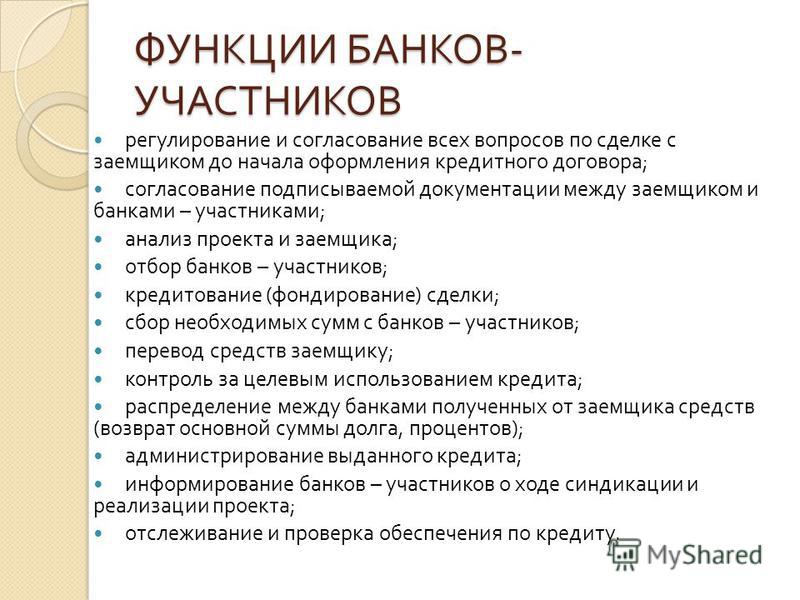 ФУНКЦИИ БАНКОВ-УЧАСТНИКОВ

- регулирование и согласование всех вопросов по сделке с заемщиком до начала оформления кредитного договора;
- согласование подписываемой документации между заемщиком и банками – участниками;
- анализ проекта и заемщика;
- отбор банков – участников;
- кредитование (фондирование) сделки;
- сбор необходимых сумм с банков – участников;
- перевод средств заемщику;
- контроль за целевым использованием кредита;
- распределение между банками полученных от заемщика средств (возврат основной суммы долга, процентов);
- администрирование выданного кредита;
- информирование банков – участников о ходе синдикации и реализации проекта;
- отслеживание и проверка обеспечения по кредиту.

MyShared